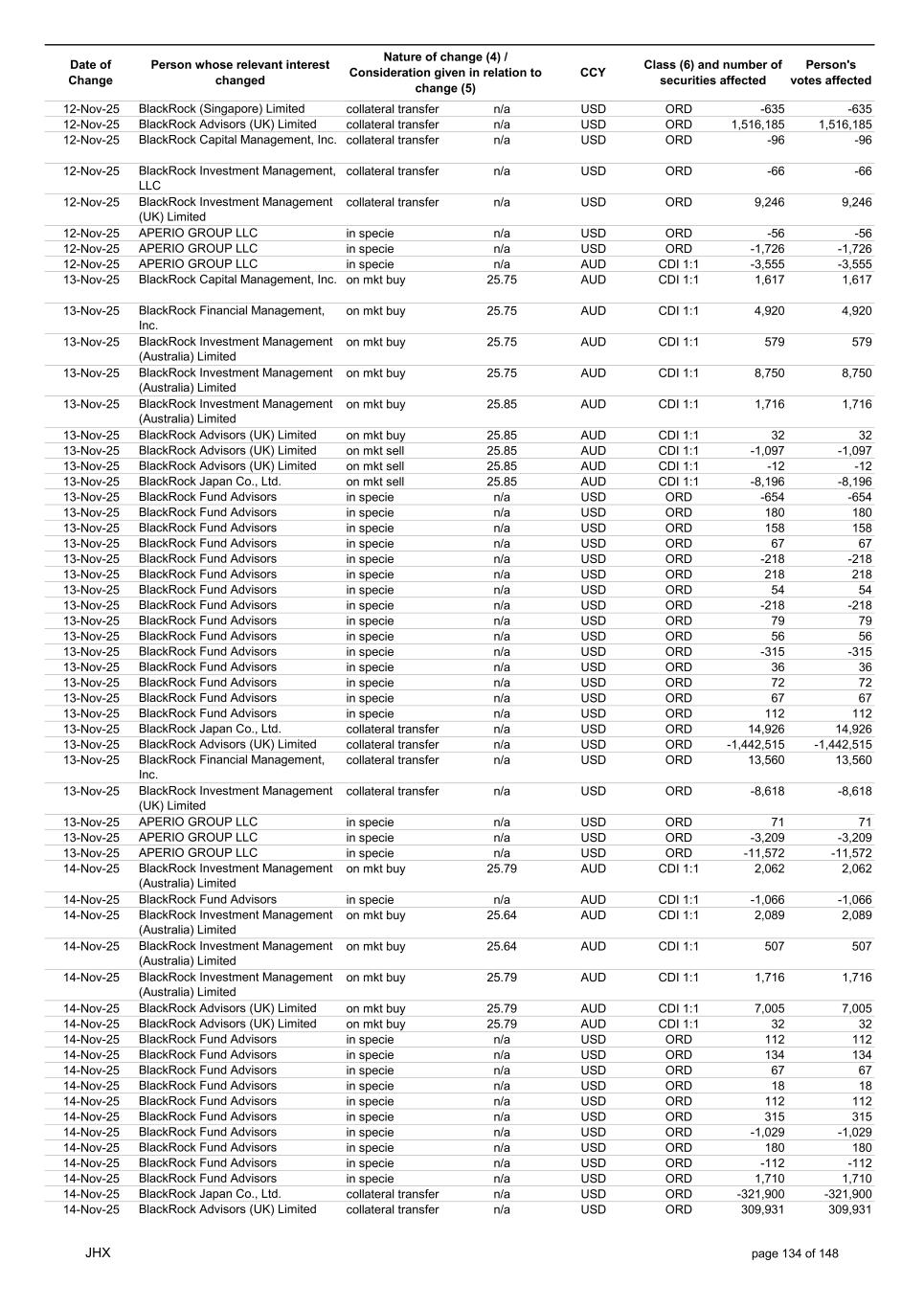 | Date of Change | Person whose relevant interest changed | Nature of change (4) / Consideration given in relation to change (5) | | CCY | Class (6) and number of securities affected | | Person's votes affected |
|---|---|---|---|---|---|---|---|
| 12-Nov-25 | BlackRock (Singapore) Limited | collateral transfer | n/a | USD | ORD | -635 | -635 |
| 12-Nov-25 | BlackRock Advisors (UK) Limited | collateral transfer | n/a | USD | ORD | 1,516,185 | 1,516,185 |
| 12-Nov-25 | BlackRock Capital Management, Inc. | collateral transfer | n/a | USD | ORD | -96 | -96 |
| 12-Nov-25 | BlackRock Investment Management, LLC | collateral transfer | n/a | USD | ORD | -66 | -66 |
| 12-Nov-25 | BlackRock Investment Management (UK) Limited | collateral transfer | n/a | USD | ORD | 9,246 | 9,246 |
| 12-Nov-25 | APERIO GROUP LLC | in specie | n/a | USD | ORD | -56 | -56 |
| 12-Nov-25 | APERIO GROUP LLC | in specie | n/a | USD | ORD | -1,726 | -1,726 |
| 12-Nov-25 | APERIO GROUP LLC | in specie | n/a | AUD | CDI 1:1 | -3,555 | -3,555 |
| 13-Nov-25 | BlackRock Capital Management, Inc. | on mkt buy | 25.75 | AUD | CDI 1:1 | 1,617 | 1,617 |
| 13-Nov-25 | BlackRock Financial Management, Inc. | on mkt buy | 25.75 | AUD | CDI 1:1 | 4,920 | 4,920 |
| 13-Nov-25 | BlackRock Investment Management (Australia) Limited | on mkt buy | 25.75 | AUD | CDI 1:1 | 579 | 579 |
| 13-Nov-25 | BlackRock Investment Management (Australia) Limited | on mkt buy | 25.75 | AUD | CDI 1:1 | 8,750 | 8,750 |
| 13-Nov-25 | BlackRock Investment Management (Australia) Limited | on mkt buy | 25.85 | AUD | CDI 1:1 | 1,716 | 1,716 |
| 13-Nov-25 | BlackRock Advisors (UK) Limited | on mkt buy | 25.85 | AUD | CDI 1:1 | 32 | 32 |
| 13-Nov-25 | BlackRock Advisors (UK) Limited | on mkt sell | 25.85 | AUD | CDI 1:1 | -1,097 | -1,097 |
| 13-Nov-25 | BlackRock Advisors (UK) Limited | on mkt sell | 25.85 | AUD | CDI 1:1 | -12 | -12 |
| 13-Nov-25 | BlackRock Japan Co., Ltd. | on mkt sell | 25.85 | AUD | CDI 1:1 | -8,196 | -8,196 |
| 13-Nov-25 | BlackRock Fund Advisors | in specie | n/a | USD | ORD | -654 | -654 |
| 13-Nov-25 | BlackRock Fund Advisors | in specie | n/a | USD | ORD | 180 | 180 |
| 13-Nov-25 | BlackRock Fund Advisors | in specie | n/a | USD | ORD | 158 | 158 |
| 13-Nov-25 | BlackRock Fund Advisors | in specie | n/a | USD | ORD | 67 | 67 |
| 13-Nov-25 | BlackRock Fund Advisors | in specie | n/a | USD | ORD | -218 | -218 |
| 13-Nov-25 | BlackRock Fund Advisors | in specie | n/a | USD | ORD | 218 | 218 |
| 13-Nov-25 | BlackRock Fund Advisors | in specie | n/a | USD | ORD | 54 | 54 |
| 13-Nov-25 | BlackRock Fund Advisors | in specie | n/a | USD | ORD | -218 | -218 |
| 13-Nov-25 | BlackRock Fund Advisors | in specie | n/a | USD | ORD | 79 | 79 |
| 13-Nov-25 | BlackRock Fund Advisors | in specie | n/a | USD | ORD | 56 | 56 |
| 13-Nov-25 | BlackRock Fund Advisors | in specie | n/a | USD | ORD | -315 | -315 |
| 13-Nov-25 | BlackRock Fund Advisors | in specie | n/a | USD | ORD | 36 | 36 |
| 13-Nov-25 | BlackRock Fund Advisors | in specie | n/a | USD | ORD | 72 | 72 |
| 13-Nov-25 | BlackRock Fund Advisors | in specie | n/a | USD | ORD | 67 | 67 |
| 13-Nov-25 | BlackRock Fund Advisors | in specie | n/a | USD | ORD | 112 | 112 |
| 13-Nov-25 | BlackRock Japan Co., Ltd. | collateral transfer | n/a | USD | ORD | 14,926 | 14,926 |
| 13-Nov-25 | BlackRock Advisors (UK) Limited | collateral transfer | n/a | USD | ORD | -1,442,515 | -1,442,515 |
| 13-Nov-25 | BlackRock Financial Management, Inc. | collateral transfer | n/a | USD | ORD | 13,560 | 13,560 |
| 13-Nov-25 | BlackRock Investment Management (UK) Limited | collateral transfer | n/a | USD | ORD | -8,618 | -8,618 |
| 13-Nov-25 | APERIO GROUP LLC | in specie | n/a | USD | ORD | 71 | 71 |
| 13-Nov-25 | APERIO GROUP LLC | in specie | n/a | USD | ORD | -3,209 | -3,209 |
| 13-Nov-25 | APERIO GROUP LLC | in specie | n/a | USD | ORD | -11,572 | -11,572 |
| 14-Nov-25 | BlackRock Investment Management (Australia) Limited | on mkt buy | 25.79 | AUD | CDI 1:1 | 2,062 | 2,062 |
| 14-Nov-25 | BlackRock Fund Advisors | in specie | n/a | AUD | CDI 1:1 | -1,066 | -1,066 |
| 14-Nov-25 | BlackRock Investment Management (Australia) Limited | on mkt buy | 25.64 | AUD | CDI 1:1 | 2,089 | 2,089 |
| 14-Nov-25 | BlackRock Investment Management (Australia) Limited | on mkt buy | 25.64 | AUD | CDI 1:1 | 507 | 507 |
| 14-Nov-25 | BlackRock Investment Management (Australia) Limited | on mkt buy | 25.79 | AUD | CDI 1:1 | 1,716 | 1,716 |
| 14-Nov-25 | BlackRock Advisors (UK) Limited | on mkt buy | 25.79 | AUD | CDI 1:1 | 7,005 | 7,005 |
| 14-Nov-25 | BlackRock Advisors (UK) Limited | on mkt buy | 25.79 | AUD | CDI 1:1 | 32 | 32 |
| 14-Nov-25 | BlackRock Fund Advisors | in specie | n/a | USD | ORD | 112 | 112 |
| 14-Nov-25 | BlackRock Fund Advisors | in specie | n/a | USD | ORD | 134 | 134 |
| 14-Nov-25 | BlackRock Fund Advisors | in specie | n/a | USD | ORD | 67 | 67 |
| 14-Nov-25 | BlackRock Fund Advisors | in specie | n/a | USD | ORD | 18 | 18 |
| 14-Nov-25 | BlackRock Fund Advisors | in specie | n/a | USD | ORD | 112 | 112 |
| 14-Nov-25 | BlackRock Fund Advisors | in specie | n/a | USD | ORD | 315 | 315 |
| 14-Nov-25 | BlackRock Fund Advisors | in specie | n/a | USD | ORD | -1,029 | -1,029 |
| 14-Nov-25 | BlackRock Fund Advisors | in specie | n/a | USD | ORD | 180 | 180 |
| 14-Nov-25 | BlackRock Fund Advisors | in specie | n/a | USD | ORD | -112 | -112 |
| 14-Nov-25 | BlackRock Fund Advisors | in specie | n/a | USD | ORD | 1,710 | 1,710 |
| 14-Nov-25 | BlackRock Japan Co., Ltd. | collateral transfer | n/a | USD | ORD | -321,900 | -321,900 |
| 14-Nov-25 | BlackRock Advisors (UK) Limited | collateral transfer | n/a | USD | ORD | 309,931 | 309,931 |

JHX

page 134 of 148